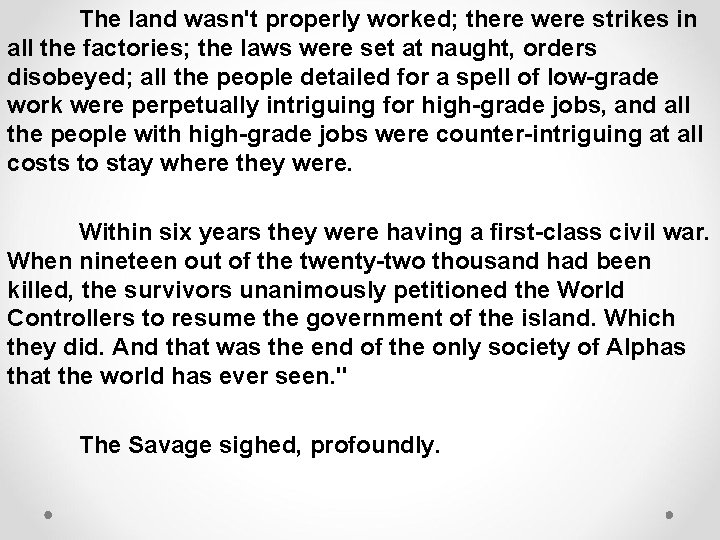 The land wasn't properly worked; there were strikes in all the factories; the laws were set at naught, orders disobeyed; all the people detailed for a spell of low-grade work were perpetually intriguing for high-grade jobs, and all the people with high-grade jobs were counter-intriguing at all costs to stay where they were.

Within six years they were having a first-class civil war. When nineteen out of the twenty-two thousand had been killed, the survivors unanimously petitioned the World Controllers to resume the government of the island. Which they did. And that was the end of the only society of Alphas that the world has ever seen."

The Savage sighed, profoundly.